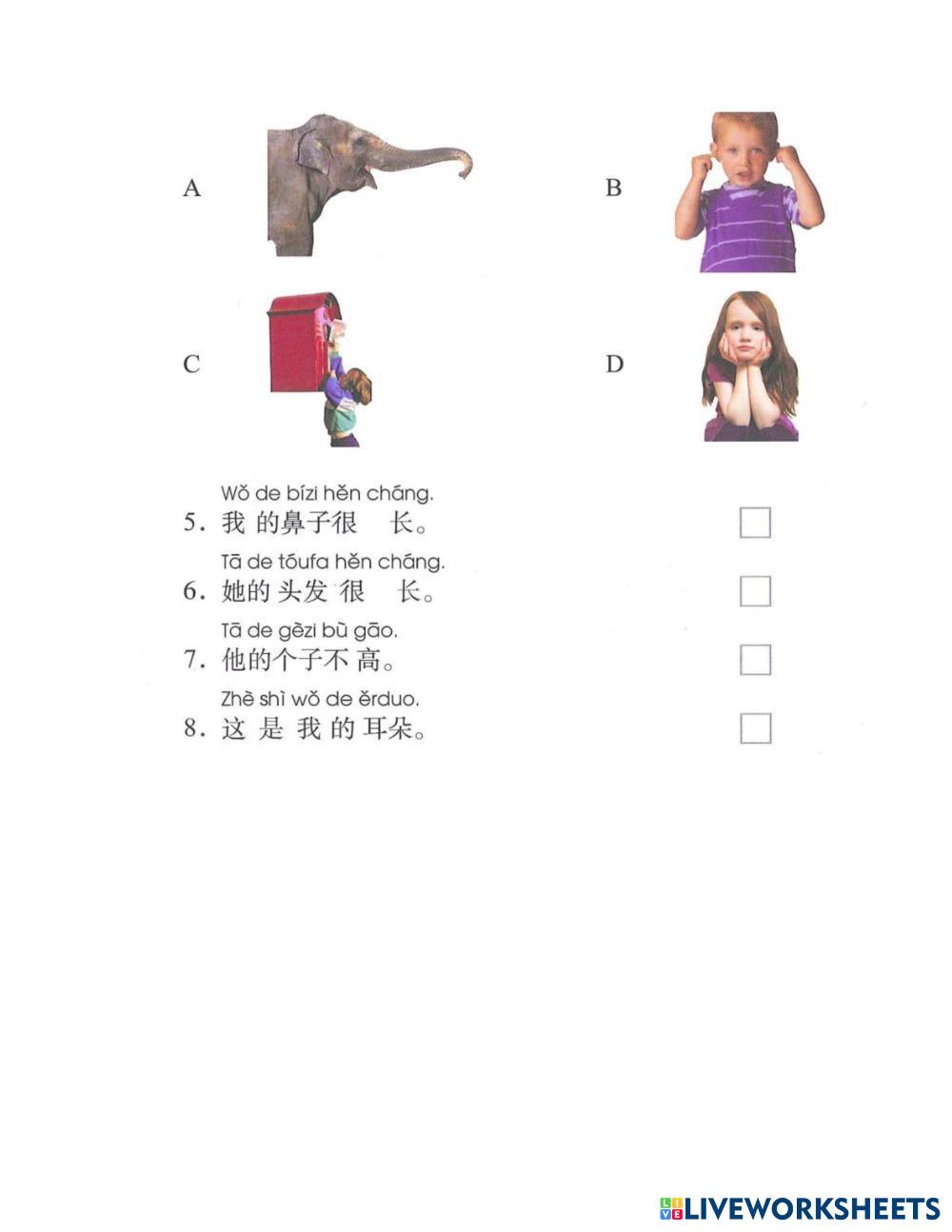 A

B

C

D

Wǒ de bízi hěn cháng.
5.我的鼻子很长。 ☐

Tā de tóufa hěn cháng.
6.她的头发很长。 ☐

Tā de gèzi bù gāo.
7.他的个子不高。 ☐

Zhè shì wǒ de ěrduo.
8.这是我的耳朵。 ☐

LIVEWORKSHEETS